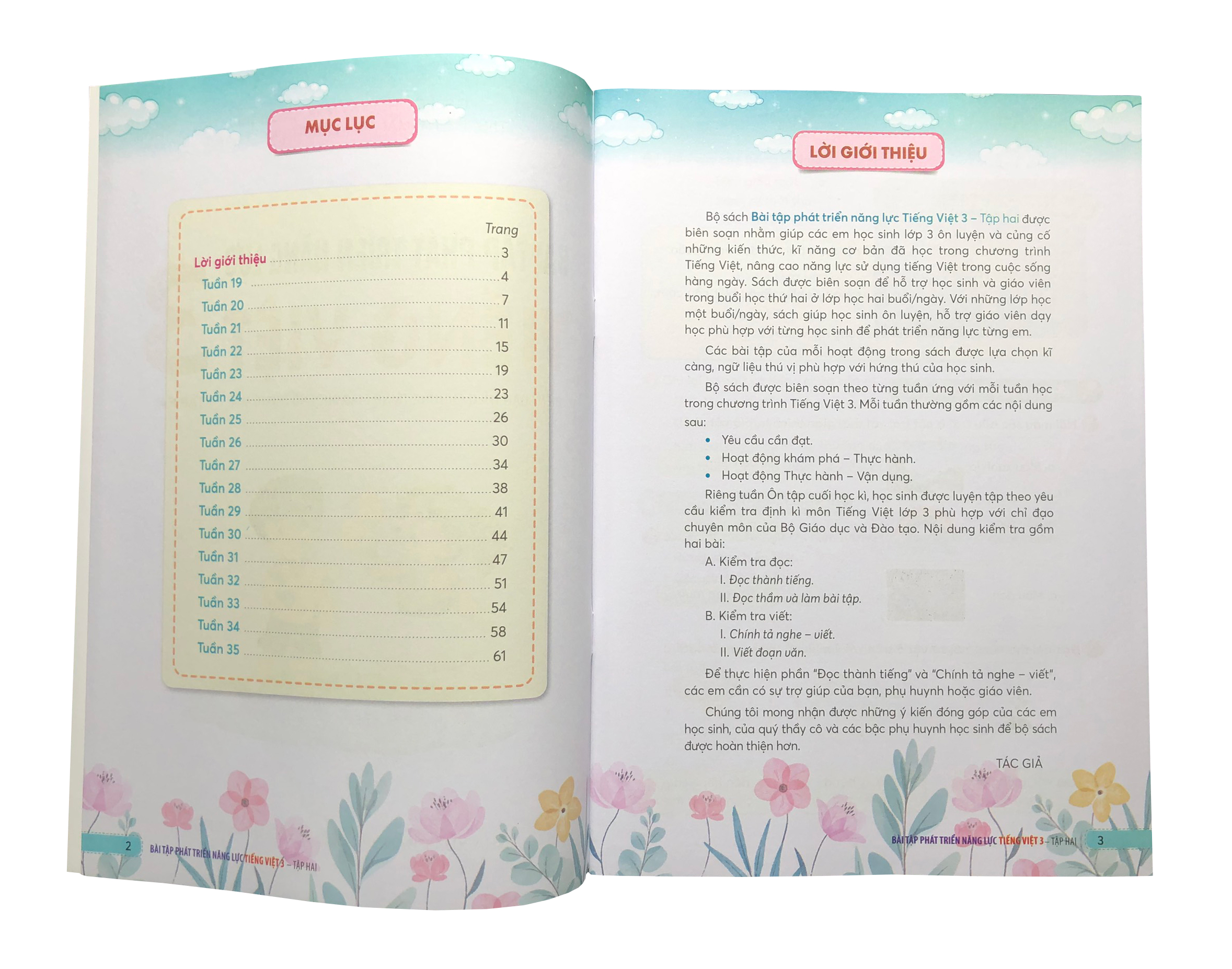 MỤC LỤC

Trang

Lời giới thiệu 3
Tuần 19 4
Tuần 20 7
Tuần 21 11
Tuần 22 15
Tuần 23 19
Tuần 24 23
Tuần 25 26
Tuần 26 30
Tuần 27 34
Tuần 28 38
Tuần 29 41
Tuần 30 44
Tuần 31 47
Tuần 32 51
Tuần 33 54
Tuần 34 58
Tuần 35 61

2 BÀI TẬP PHÁT TRIỂN NĂNG LỰC TIẾNG VIỆT 3 – TẬP HAI

LỜI GIỚI THIỆU

Bộ sách Bài tập phát triển năng lực Tiếng Việt 3 – Tập hai được biên soạn nhằm giúp các em học sinh lớp 3 ôn luyện và củng cố những kiến thức, kĩ năng cơ bản đã học trong chương trình Tiếng Việt, nâng cao năng lực sử dụng tiếng Việt trong cuộc sống hàng ngày. Sách được biên soạn để hỗ trợ học sinh và giáo viên trong buổi học thứ hai ở lớp học hai buổi/ngày. Với những lớp học một buổi/ngày, sách giúp học sinh ôn luyện, hỗ trợ giáo viên dạy học phù hợp với từng học sinh để phát triển năng lực từng em.

Các bài tập của mỗi hoạt động trong sách được lựa chọn kĩ càng, ngữ liệu thú vị phù hợp với hứng thú của học sinh.

Bộ sách được biên soạn theo từng tuần ứng với mỗi tuần học trong chương trình Tiếng Việt 3. Mỗi tuần thường gồm các nội dung sau:

• Yêu cầu cần đạt.
• Hoạt động khám phá – Thực hành.
• Hoạt động Thực hành – Vận dụng.

Riêng tuần Ôn tập cuối học kì, học sinh được luyện tập theo yêu cầu kiểm tra định kì môn Tiếng Việt lớp 3 phù hợp với chỉ đạo chuyên môn của Bộ Giáo dục và Đào tạo. Nội dung kiểm tra gồm hai bài:

A. Kiểm tra đọc:
I. Đọc thành tiếng.
II. Đọc thầm và làm bài tập.
B. Kiểm tra viết:
I. Chính tả nghe – viết.
II. Viết đoạn văn.

Để thực hiện phần "Đọc thành tiếng" và "Chính tả nghe – viết", các em cần có sự trợ giúp của bạn, phụ huynh hoặc giáo viên.

Chúng tôi mong nhận được những ý kiến đóng góp của các em học sinh, của quý thầy cô và các bậc phụ huynh học sinh để bộ sách được hoàn thiện hơn.

TÁC GIẢ

BÀI TẬP PHÁT TRIỂN NĂNG LỰC TIẾNG VIỆT 3 – TẬP HAI 3